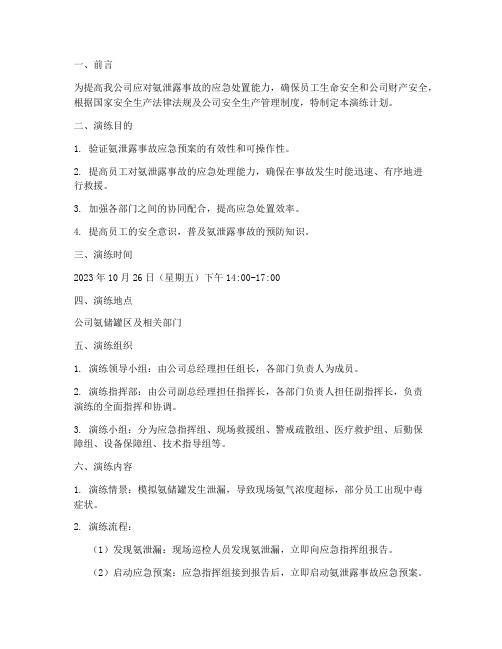 一、前言

为提高我公司应对氨泄露事故的应急处置能力，确保员工生命安全和公司财产安全，根据国家安全生产法律法规及公司安全生产管理制度，特制定本演练计划。

二、演练目的

1. 验证氨泄露事故应急预案的有效性和可操作性。

2. 提高员工对氨泄露事故的应急处理能力，确保在事故发生时能迅速、有序地进行救援。

3. 加强各部门之间的协同配合，提高应急处置效率。

4. 提高员工的安全意识，普及氨泄露事故的预防知识。

三、演练时间

2023 年 10 月 26 日（星期五）下午 14:00-17:00

四、演练地点

公司氨储罐区及相关部门

五、演练组织

1. 演练领导小组：由公司总经理担任组长，各部门负责人为成员。

2. 演练指挥部：由公司副总经理担任指挥长，各部门负责人担任副指挥长，负责演练的全面指挥和协调。

3. 演练小组：分为应急指挥组、现场救援组、警戒疏散组、医疗救护组、后勤保障组、设备保障组、技术指导组等。

六、演练内容

1. 演练情景：模拟氨储罐发生泄漏，导致现场氨气浓度超标，部分员工出现中毒症状。

2. 演练流程：

（1）发现氨泄漏：现场巡检人员发现氨泄漏，立即向应急指挥组报告。

（2）启动应急预案：应急指挥组接到报告后，立即启动氨泄露事故应急预案。